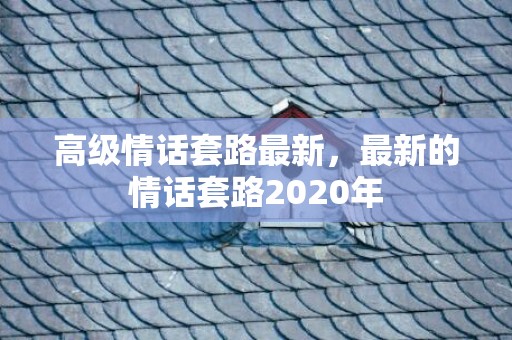 高级情话套路最新，最新的情话套路2020年